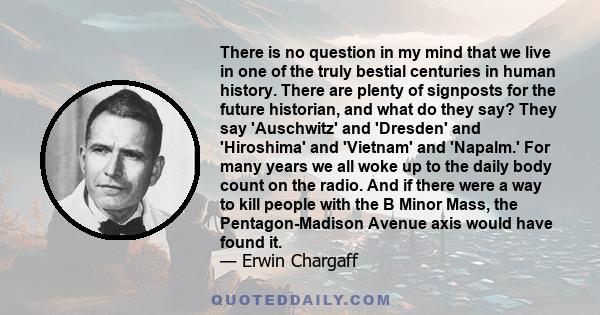 There is no question in my mind that we live in one of the truly bestial centuries in human history. There are plenty of signposts for the future historian, and what do they say? They say 'Auschwitz' and 'Dresden' and 'Hiroshima' and 'Vietnam' and 'Napalm.' For many years we all woke up to the daily body count on the radio. And if there were a way to kill people with the B Minor Mass, the Pentagon-Madison Avenue axis would have found it.
— Erwin Chargaff

QUOTEDDAILY.COM